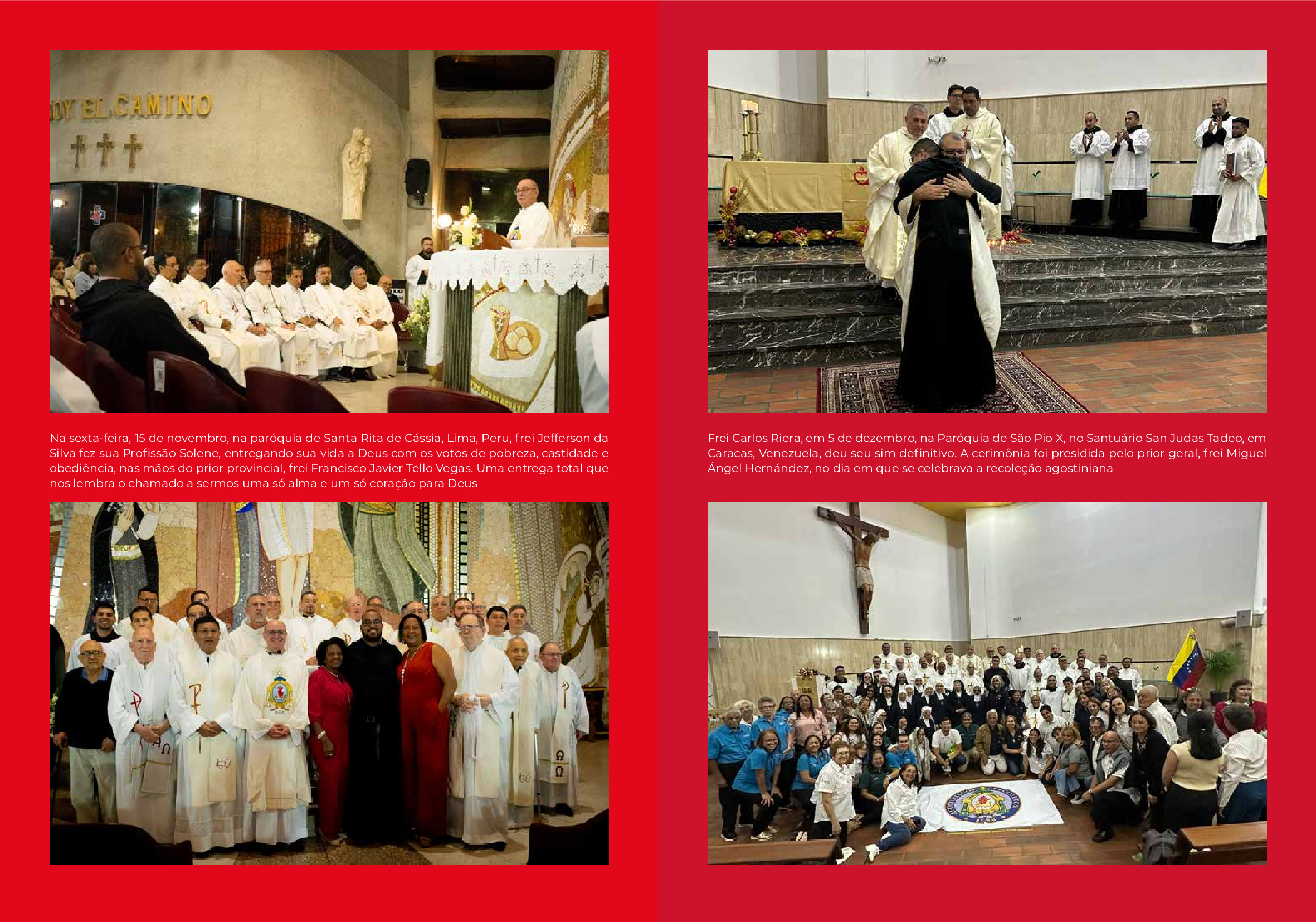 OY EL CAMINO

Na sexta-feira, 15 de novembro, na paróquia de Santa Rita de Cássia, Lima, Peru, frei Jefferson da Silva fez sua Profissão Solene, entregando sua vida a Deus com os votos de pobreza, castidade e obediência, nas mãos do prior provincial, frei Francisco Javier Tello Vegas. Uma entrega total que nos lembra o chamado a sermos uma só alma e um só coração para Deus

Frei Carlos Riera, em 5 de dezembro, na Paróquia de São Pio X, no Santuário San Judas Tadeo, em Caracas, Venezuela, deu seu sim definitivo. A cerimônia foi presidida pelo prior geral, frei Miguel Ángel Hernández, no dia em que se celebrava a recoleção agostiniana